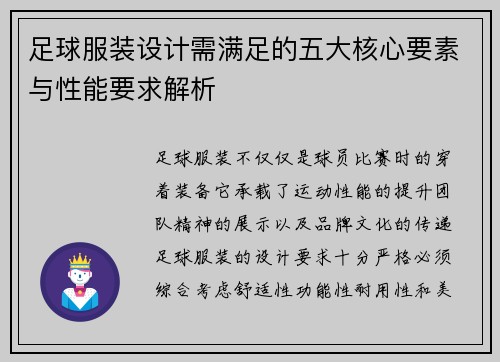 足球服装设计需满足的五大核心要素与性能要求解析

足球服装不仅仅是球员比赛时的穿着装备它承载了运动性能的提升团队精神的展示以及品牌文化的传递足球服装的设计要求十分严格必须综合考虑舒适性功能性耐用性和美